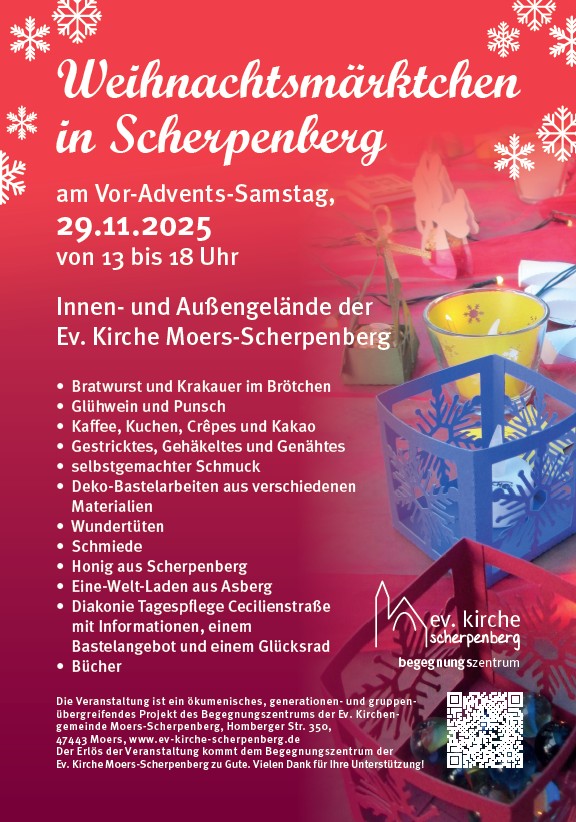 Weihnachtsmärktchen in Scherpenberg

am Vor-Advents-Samstag,
29.11.2025
von 13 bis 18 Uhr

Innen- und Außengelände der
Ev. Kirche Moers-Scherpenberg

• Bratwurst und Krakauer im Brötchen
• Glühwein und Punsch
• Kaffee, Kuchen, Crêpes und Kakao
• Gestricktes, Gehäkeltes und Genähtes
• selbstgemachter Schmuck
• Deko-Bastelarbeiten aus verschiedenen Materialien
• Wundertüten
• Schmiede
• Honig aus Scherpenberg
• Eine-Welt-Laden aus Asberg
• Diakonie Tagespflege Cecilienstraße mit Informationen, einem Bastelangebot und einem Glücksrad
• Bücher

ev. kirche
scherpenberg
begegnungszentrum

Die Veranstaltung ist ein ökumenisches, generationen- und gruppenübergreifendes Projekt des Begegnungszentrums der Ev. Kirchengemeinde Moers-Scherpenberg, Homberger Str. 350, 47443 Moers, www.ev-kirche-scherpenberg.de
Der Erlös der Veranstaltung kommt dem Begegnungszentrum der Ev. Kirche Moers-Scherpenberg zu Gute. Vielen Dank für Ihre Unterstützung!